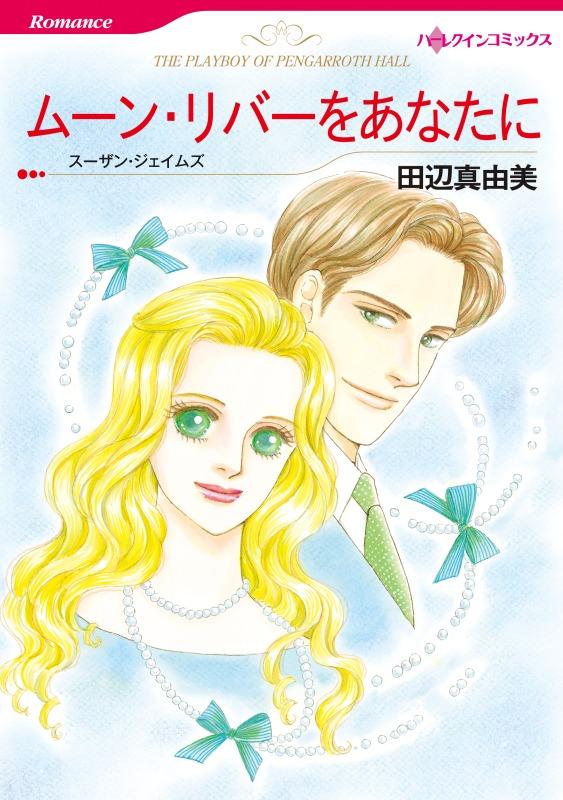 Romance

ハーレクインコミックス

THE PLAYBOY OF PENGARROTH HALL

ムーン・リバーをあなたに

スーザン・ジェイムズ

田辺真由美